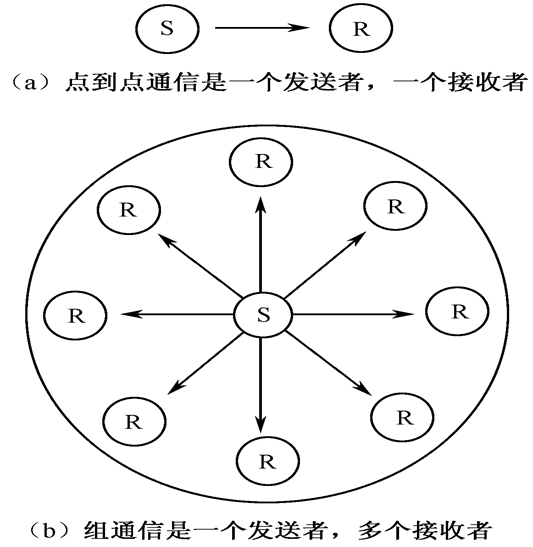 S R

（a）点到点通信是一个发送者，一个接收者

R
R R
R S R
R R
R

（b）组通信是一个发送者，多个接收者